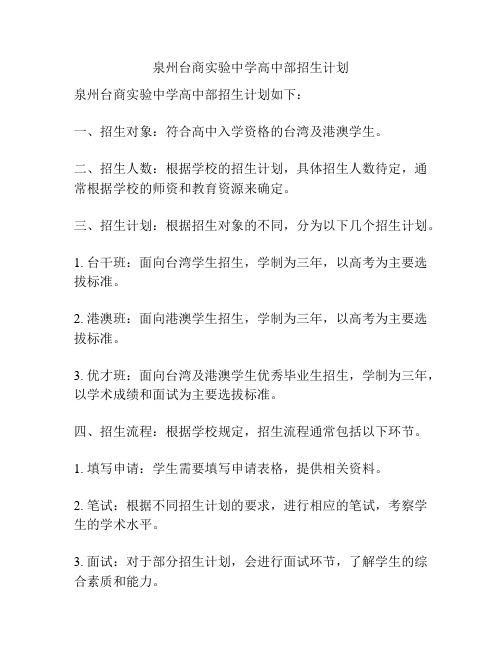 泉州台商实验中学高中部招生计划

泉州台商实验中学高中部招生计划如下：

一、招生对象：符合高中入学资格的台湾及港澳学生。

二、招生人数：根据学校的招生计划，具体招生人数待定，通常根据学校的师资和教育资源来确定。

三、招生计划：根据招生对象的不同，分为以下几个招生计划。

1. 台干班：面向台湾学生招生，学制为三年，以高考为主要选拔标准。

2. 港澳班：面向港澳学生招生，学制为三年，以高考为主要选拔标准。

3. 优才班：面向台湾及港澳学生优秀毕业生招生，学制为三年，以学术成绩和面试为主要选拔标准。

四、招生流程：根据学校规定，招生流程通常包括以下环节。

1. 填写申请：学生需要填写申请表格，提供相关资料。

2. 笔试：根据不同招生计划的要求，进行相应的笔试，考察学生的学术水平。

3. 面试：对于部分招生计划，会进行面试环节，了解学生的综合素质和能力。